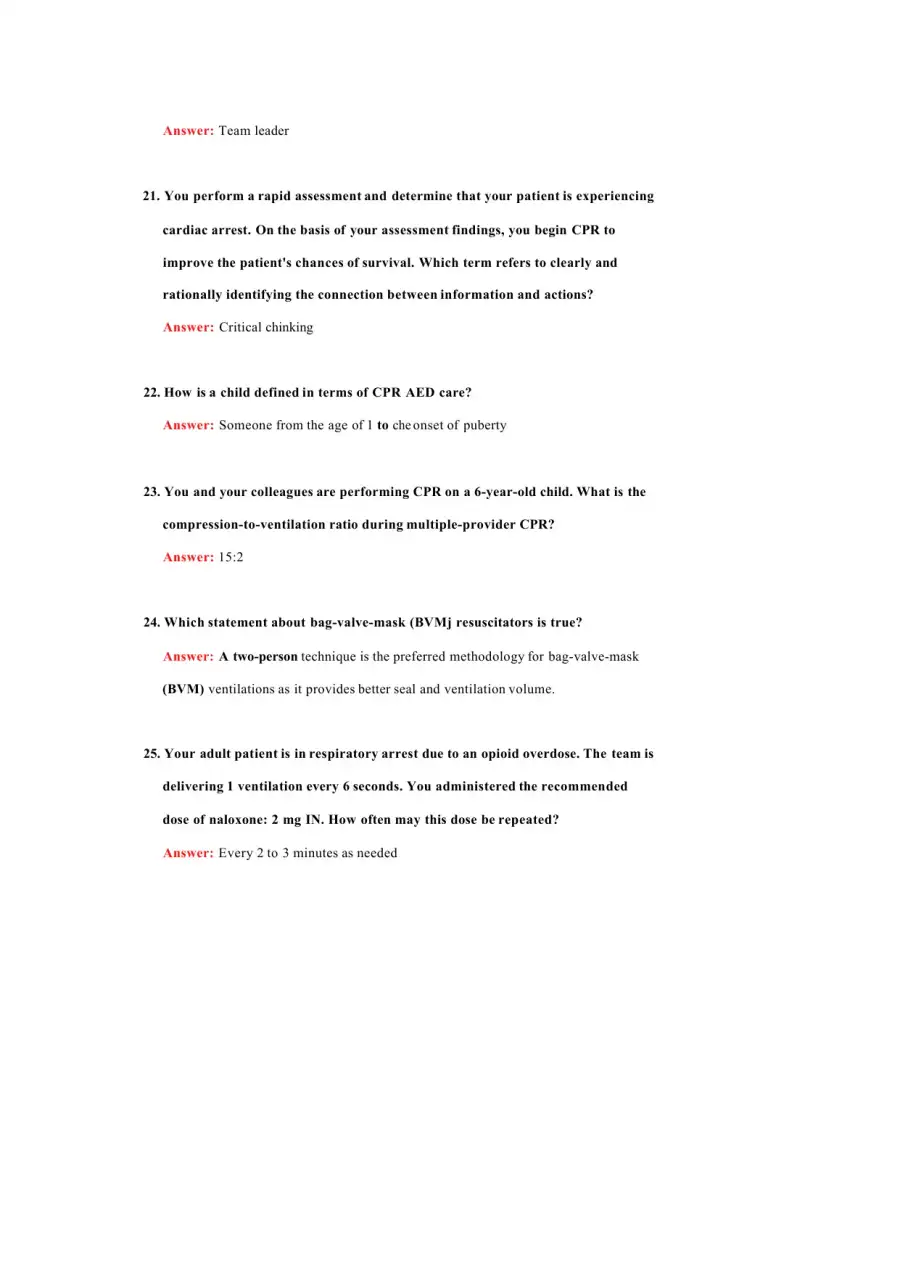 Answer: Team leader

21. You perform a rapid assessment and determine that your patient is experiencing cardiac arrest. On the basis of your assessment findings, you begin CPR to improve the patient's chances of survival. Which term refers to clearly and rationally identifying the connection between information and actions?

Answer: Critical chinking

22. How is a child defined in terms of CPR AED care?

Answer: Someone from the age of 1 to che onset of puberty

23. You and your colleagues are performing CPR on a 6-year-old child. What is the compression-to-ventilation ratio during multiple-provider CPR?

Answer: 15:2

24. Which statement about bag-valve-mask (BVMj resuscitators is true?

Answer: A two-person technique is the preferred methodology for bag-valve-mask (BVM) ventilations as it provides better seal and ventilation volume.

25. Your adult patient is in respiratory arrest due to an opioid overdose. The team is delivering 1 ventilation every 6 seconds. You administered the recommended dose of naloxone: 2 mg IN. How often may this dose be repeated?

Answer: Every 2 to 3 minutes as needed